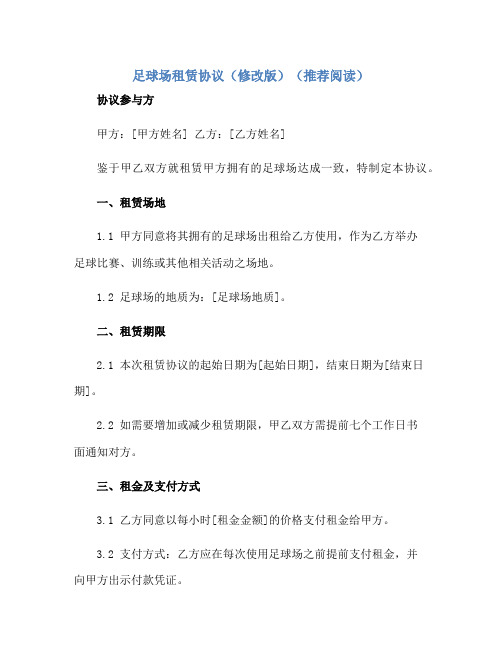 足球场租赁协议（修改版）（推荐阅读）

协议参与方

甲方：[甲方姓名] 乙方：[乙方姓名]

鉴于甲乙双方就租赁甲方拥有的足球场达成一致，特制定本协议。

一、租赁场地

1.1 甲方同意将其拥有的足球场出租给乙方使用，作为乙方举办足球比赛、训练或其他相关活动之场地。

1.2 足球场的地质为：[足球场地质]。

二、租赁期限

2.1 本次租赁协议的起始日期为[起始日期]，结束日期为[结束日期]。

2.2 如需要增加或减少租赁期限，甲乙双方需提前七个工作日书面通知对方。

三、租金及支付方式

3.1 乙方同意以每小时[租金金额]的价格支付租金给甲方。

3.2 支付方式：乙方应在每次使用足球场之前提前支付租金，并向甲方出示付款凭证。